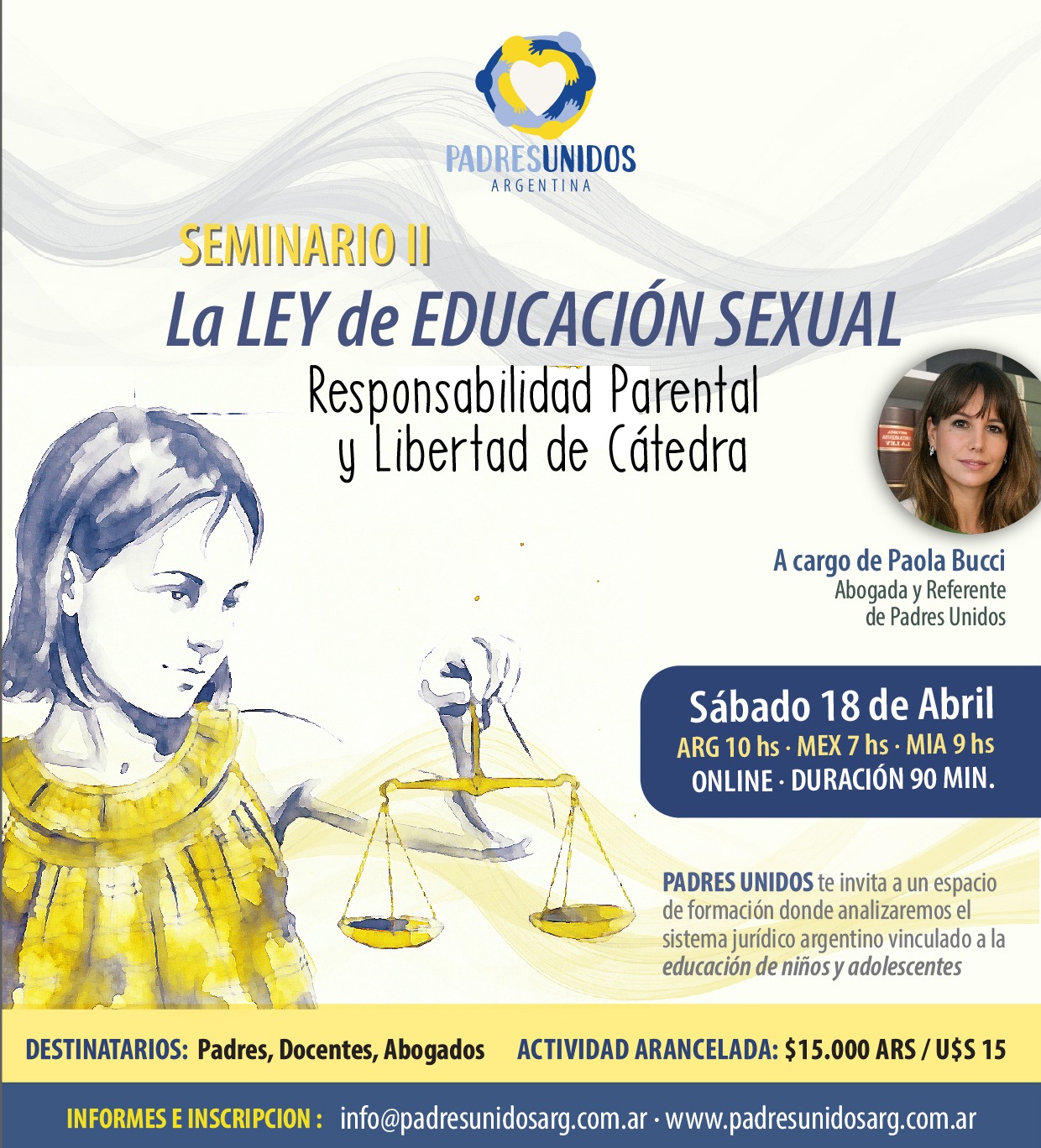 PADRESUNIDOS
ARGENTINA

SEMINARIO II
La LEY de EDUCACIÓN SEXUAL
Responsabilidad Parental y Libertad de Cátedra

A cargo de Paola Bucci
Abogada y Referente de Padres Unidos

Sábado 18 de Abril
ARG 10 hs · MEX 7 hs · MIA 9 hs
ONLINE · DURACIÓN 90 MIN.

PADRES UNIDOS te invita a un espacio de formación donde analizaremos el sistema jurídico argentino vinculado a la educación de niños y adolescentes

DESTINATARIOS: Padres, Docentes, Abogados ACTIVIDAD ARANCELADA: $15.000 ARS / U$S 15

INFORMES E INSCRIPCION : info@padresunidosarg.com.ar · www.padresunidosarg.com.ar